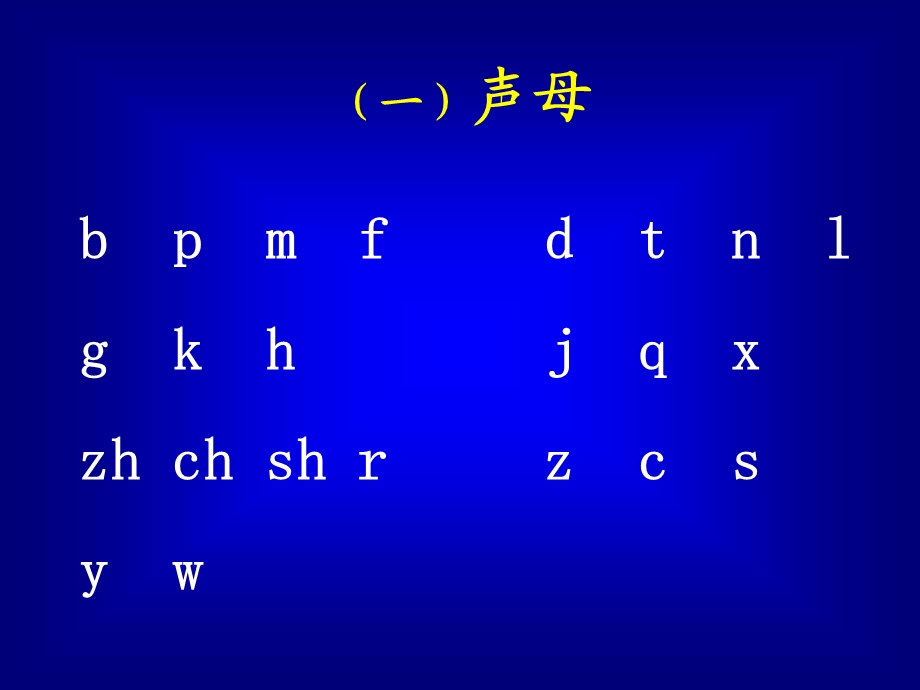 (一) 声母

b p m f d t n l

g k h j q x

zh ch sh r z c s

y w